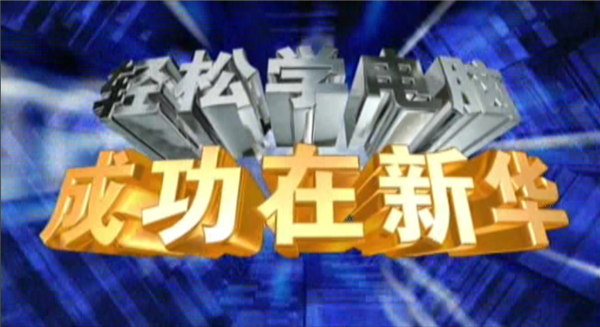 轻松学电脑
成功在新华